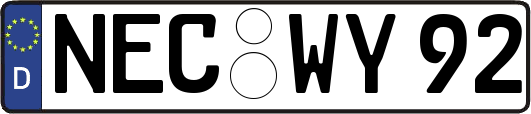 D NEC WY 92